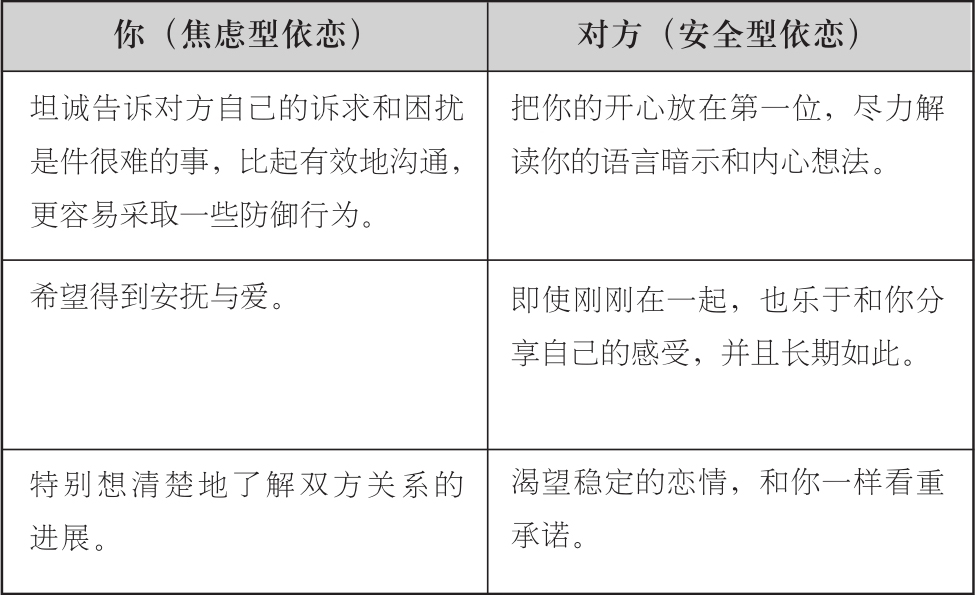 | 你（焦虑型依恋） | 对方（安全型依恋） |
|---|---|
| 坦诚告诉对方自己的诉求和困扰是件很难的事，比起有效地沟通，更容易采取一些防御行为。 | 把你的开心放在第一位，尽力解读你的语言暗示和内心想法。 |
| 希望得到安抚与爱。 | 即使刚刚在一起，也乐于和你分享自己的感受，并且长期如此。 |
| 特别想清楚地了解双方关系的进展。 | 渴望稳定的恋情，和你一样看重承诺。 |